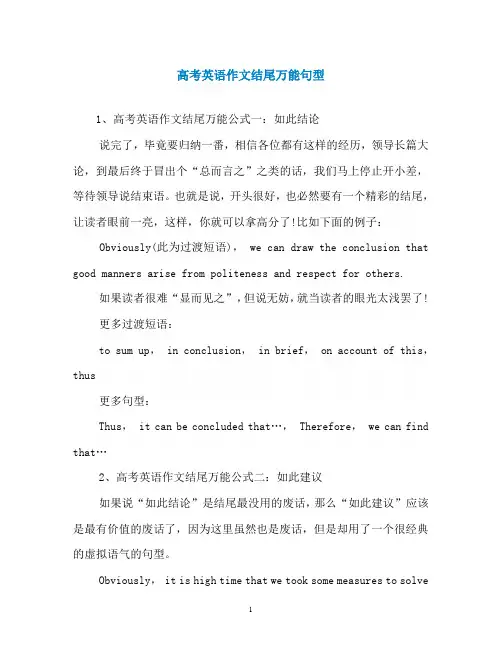 高考英语作文结尾万能句型

1、高考英语作文结尾万能公式一：如此结论

说完了，毕竟要归纳一番，相信各位都有这样的经历，领导长篇大论，到最后终于冒出个“总而言之”之类的话，我们马上停止开小差，等待领导说结束语。也就是说，开头很好，也必然要有一个精彩的结尾，让读者眼前一亮，这样，你就可以拿高分了!比如下面的例子：

Obviously(此为过渡短语)， we can draw the conclusion that good manners arise from politeness and respect for others.

如果读者很难“显而见之”，但说无妨，就当读者的眼光太浅罢了!

更多过渡短语：

to sum up， in conclusion， in brief， on account of this， thus

更多句型：

Thus， it can be concluded that…， Therefore， we can find that…

2、高考英语作文结尾万能公式二：如此建议

如果说“如此结论”是结尾最没用的废话，那么“如此建议”应该是最有价值的废话了，因为这里虽然也是废话，但是却用了一个很经典的虚拟语气的句型。

Obviously， it is high time that we took some measures to solve

1